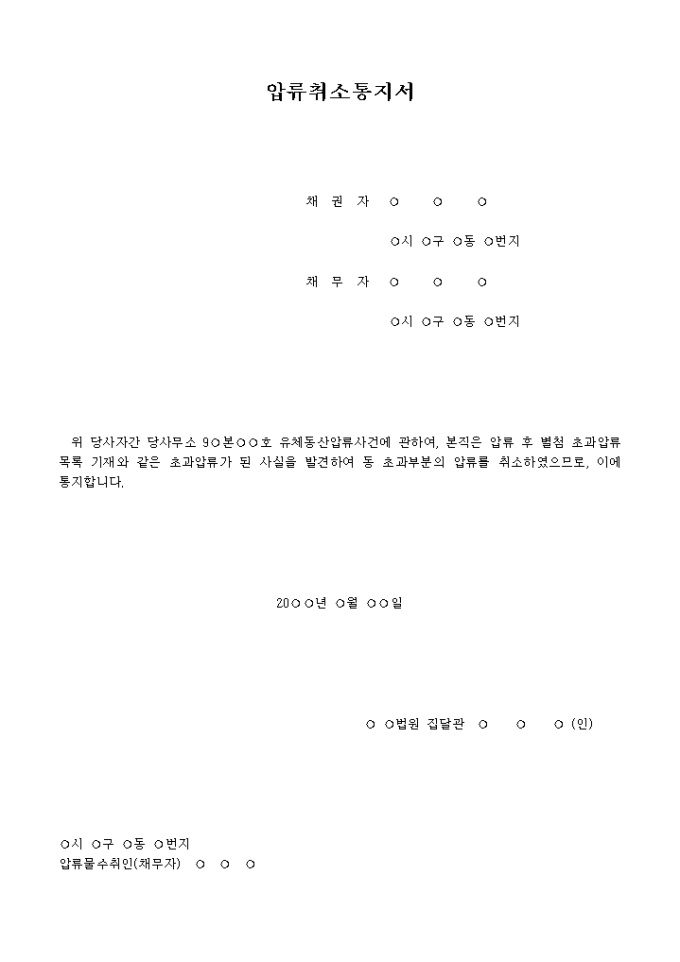 압류취소통지서

채 권 자 ○ ○ ○

○시 ○구 ○동 ○번지

채 무 자 ○ ○ ○

○시 ○구 ○동 ○번지

위 당사자간 당사무소 9○본○○호 유체동산압류사건에 관하여, 본직은 압류 후 별첨 초과압류 목록 기재와 같은 초과압류가 된 사실을 발견하여 동 초과부분의 압류를 취소하였으므로, 이에 통지합니다.

20○○년 ○월 ○○일

○ ○법원 집달관 ○ ○ ○ (인)

○시 ○구 ○동 ○번지
압류물수취인(채무자) ○ ○ ○